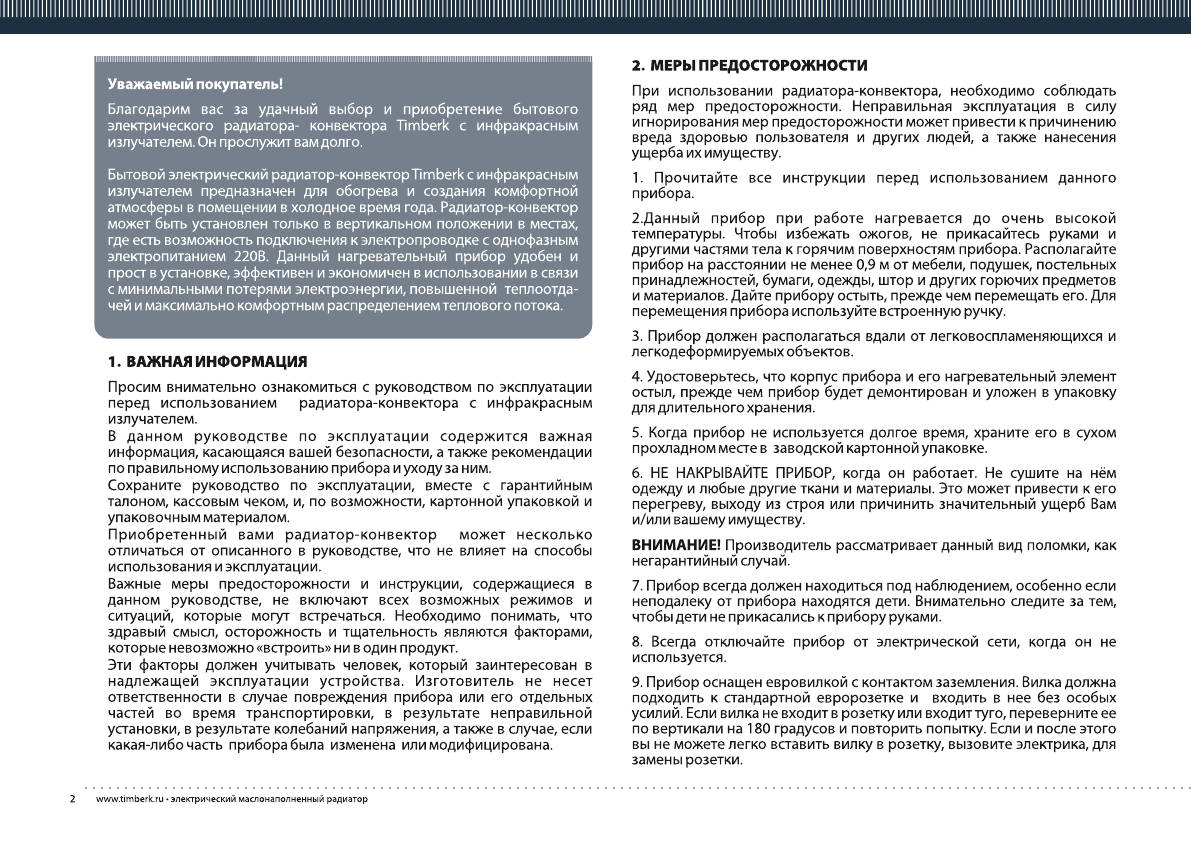 Уважаемый покупатель!

Благодарим вас за удачный выбор и приобретение бытового электрического радиатора- конвектора Timberk с инфракрасным излучателем. Он прослужит вам долго.

Бытовой электрический радиатор-конвектор Timberk с инфракрасным излучателем предназначен для обогрева и создания комфортной атмосферы в помещении в холодное время года. Радиатор-конвектор может быть установлен только в вертикальном положении в местах, где есть возможность подключения к электропроводке с однофазным электропитанием 220В. Данный нагревательный прибор удобен и прост в установке, эффективен и экономичен в использовании в связи с минимальными потерями электроэнергии, повышенной теплоотдачей и максимально комфортным распределением теплового потока.

1. ВАЖНАЯ ИНФОРМАЦИЯ

Просим внимательно ознакомиться с руководством по эксплуатации перед использованием радиатора-конвектора с инфракрасным излучателем.
В данном руководстве по эксплуатации содержится важная информация, касающаяся вашей безопасности, а также рекомендации по правильному использованию прибора и уходу за ним.
Сохраните руководство по эксплуатации, вместе с гарантийным талоном, кассовым чеком, и, по возможности, картонной упаковкой и упаковочным материалом.
Приобретенный вами радиатор-конвектор может несколько отличаться от описанного в руководстве, что не влияет на способы использования и эксплуатации.
Важные меры предосторожности и инструкции, содержащиеся в данном руководстве, не включают всех возможных режимов и ситуаций, которые могут встречаться. Необходимо понимать, что здравый смысл, осторожность и тщательность являются факторами, которые невозможно «встроить» ни в один продукт.
Эти факторы должен учитывать человек, который заинтересован в надлежащей эксплуатации устройства. Изготовитель не несет ответственности в случае повреждения прибора или его отдельных частей во время транспортировки, в результате неправильной установки, в результате колебаний напряжения, а также в случае, если какая-либо часть прибора была изменена или модифицирована.

2. МЕРЫ ПРЕДОСТОРОЖНОСТИ

При использовании радиатора-конвектора, необходимо соблюдать ряд мер предосторожности. Неправильная эксплуатация в силу игнорирования мер предосторожности может привести к причинению вреда здоровью пользователя и других людей, а также нанесения ущерба их имуществу.

1. Прочитайте все инструкции перед использованием данного прибора.

2.Данный прибор при работе нагревается до очень высокой температуры. Чтобы избежать ожогов, не прикасайтесь руками и другими частями тела к горячим поверхностям прибора. Располагайте прибор на расстоянии не менее 0,9 м от мебели, подушек, постельных принадлежностей, бумаги, одежды, штор и других горючих предметов и материалов. Дайте прибору остыть, прежде чем перемещать его. Для перемещения прибора используйте встроенную ручку.

3. Прибор должен располагаться вдали от легковоспламеняющихся и легкодеформируемых объектов.

4. Удостоверьтесь, что корпус прибора и его нагревательный элемент остыл, прежде чем прибор будет демонтирован и уложен в упаковку для длительного хранения.

5. Когда прибор не используется долгое время, храните его в сухом прохладном месте в заводской картонной упаковке.

6. НЕ НАКРЫВАЙТЕ ПРИБОР, когда он работает. Не сушите на нём одежду и любые другие ткани и материалы. Это может привести к его перегреву, выходу из строя или причинить значительный ущерб Вам и/или вашему имуществу.

ВНИМАНИЕ! Производитель рассматривает данный вид поломки, как негарантийный случай.

7. Прибор всегда должен находиться под наблюдением, особенно если неподалеку от прибора находятся дети. Внимательно следите за тем, чтобы дети не прикасались к прибору руками.

8. Всегда отключайте прибор от электрической сети, когда он не используется.

9. Прибор оснащен евровилкой с контактом заземления. Вилка должна подходить к стандартной евророзетке и входить в нее без особых усилий. Если вилка не входит в розетку или входит туго, переверните ее по вертикали на 180 градусов и повторить попытку. Если и после этого вы не можете легко вставить вилку в розетку, вызовите электрика, для замены розетки.

2 www.timberk.ru · электрический маслонаполненный радиатор